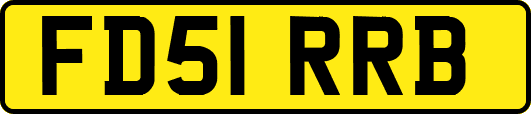 FD51 RRB